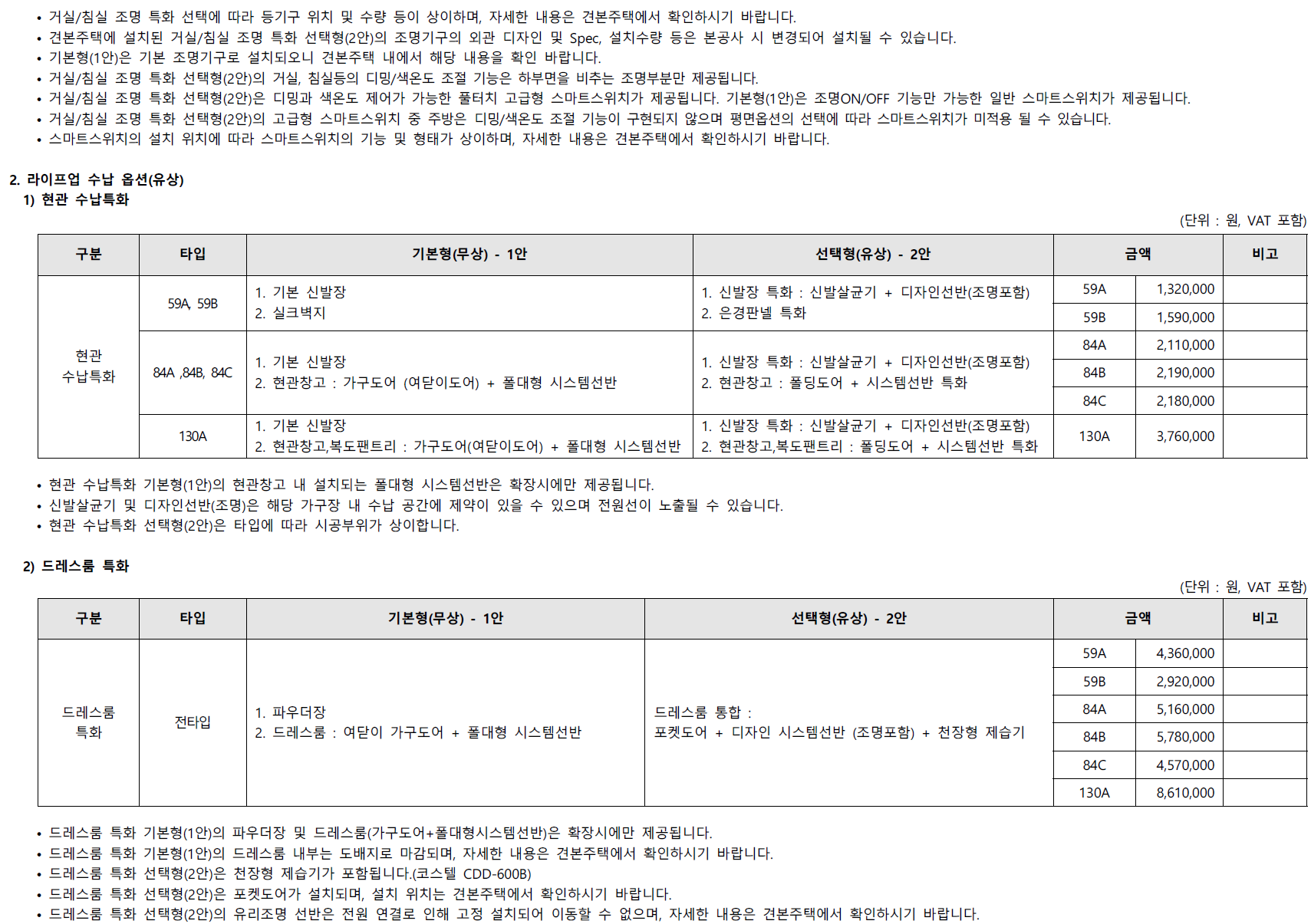 • 거실/침실 조명 특화 선택에 따라 등기구 위치 및 수량 등이 상이하며, 자세한 내용은 견본주택에서 확인하시기 바랍니다.
• 견본주택에 설치된 거실/침실 조명 특화 선택형(2안)의 조명기구의 외관 디자인 및 Spec, 설치수량 등은 본공사 시 변경되어 설치될 수 있습니다.
• 기본형(1안)은 기본 조명기구로 설치되오니 견본주택 내에서 해당 내용을 확인 바랍니다.
• 거실/침실 조명 특화 선택형(2안)의 거실, 침실등의 디밍/색온도 조절 기능은 하부면을 비추는 조명부분만 제공됩니다.
• 거실/침실 조명 특화 선택형(2안)은 디밍과 색온도 제어가 가능한 풀터치 고급형 스마트스위치가 제공됩니다. 기본형(1안)은 조명ON/OFF 기능만 가능한 일반 스마트스위치가 제공됩니다.
• 거실/침실 조명 특화 선택형(2안)의 고급형 스마트스위치 중 주방은 디밍/색온도 조절 기능이 구현되지 않으며 평면옵션의 선택에 따라 스마트스위치가 미적용 될 수 있습니다.
• 스마트스위치의 설치 위치에 따라 스마트스위치의 기능 및 형태가 상이하며, 자세한 내용은 견본주택에서 확인하시기 바랍니다.

2. 라이프업 수납 옵션(유상)
1) 현관 수납특화

(단위 : 원, VAT 포함)

| 구분 | 타입 | 기본형(무상) - 1안 | 선택형(유상) - 2안 | 금액 | | 비고 |
|---|---|---|---|---|---|---|
| 현관 수납특화 | 59A, 59B | 1. 기본 신발장 2. 실크벽지 | 1. 신발장 특화 : 신발살균기 + 디자인선반(조명포함) 2. 은경판넬 특화 | 59A | 1,320,000 | |
| | | | | 59B | 1,590,000 | |
| | 84A ,84B, 84C | 1. 기본 신발장 2. 현관창고 : 가구도어 (여닫이도어) + 폴대형 시스템선반 | 1. 신발장 특화 : 신발살균기 + 디자인선반(조명포함) 2. 현관창고 : 폴딩도어 + 시스템선반 특화 | 84A | 2,110,000 | |
| | | | | 84B | 2,190,000 | |
| | | | | 84C | 2,180,000 | |
| | 130A | 1. 기본 신발장 2. 현관창고,복도팬트리 : 가구도어(여닫이도어) + 폴대형 시스템선반 | 1. 신발장 특화 : 신발살균기 + 디자인선반(조명포함) 2. 현관창고,복도팬트리 : 폴딩도어 + 시스템선반 특화 | 130A | 3,760,000 | |

• 현관 수납특화 기본형(1안)의 현관창고 내 설치되는 폴대형 시스템선반은 확장시에만 제공됩니다.
• 신발살균기 및 디자인선반(조명)은 해당 가구장 내 수납 공간에 제약이 있을 수 있으며 전원선이 노출될 수 있습니다.
• 현관 수납특화 선택형(2안)은 타입에 따라 시공부위가 상이합니다.

2) 드레스룸 특화

(단위 : 원, VAT 포함)

| 구분 | 타입 | 기본형(무상) - 1안 | 선택형(유상) - 2안 | 금액 | | 비고 |
|---|---|---|---|---|---|---|
| 드레스룸 특화 | 전타입 | 1. 파우더장 2. 드레스룸 : 여닫이 가구도어 + 폴대형 시스템선반 | 드레스룸 통합 : 포켓도어 + 디자인 시스템선반 (조명포함) + 천장형 제습기 | 59A | 4,360,000 | |
| | | | | 59B | 2,920,000 | |
| | | | | 84A | 5,160,000 | |
| | | | | 84B | 5,780,000 | |
| | | | | 84C | 4,570,000 | |
| | | | | 130A | 8,610,000 | |

• 드레스룸 특화 기본형(1안)의 파우더장 및 드레스룸(가구도어+폴대형시스템선반)은 확장시에만 제공됩니다.
• 드레스룸 특화 기본형(1안)의 드레스룸 내부는 도배지로 마감되며, 자세한 내용은 견본주택에서 확인하시기 바랍니다.
• 드레스룸 특화 선택형(2안)은 천장형 제습기가 포함됩니다.(코스텔 CDD-600B)
• 드레스룸 특화 선택형(2안)은 포켓도어가 설치되며, 설치 위치는 견본주택에서 확인하시기 바랍니다.
• 드레스룸 특화 선택형(2안)의 유리조명 선반은 전원 연결로 인해 고정 설치되어 이동할 수 없으며, 자세한 내용은 견본주택에서 확인하시기 바랍니다.